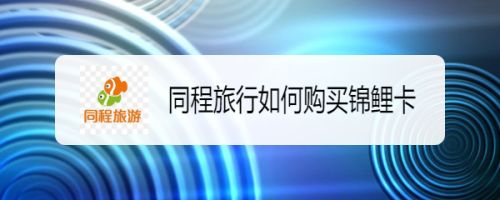 同程旅游

同程旅行如何购买锦鲤卡